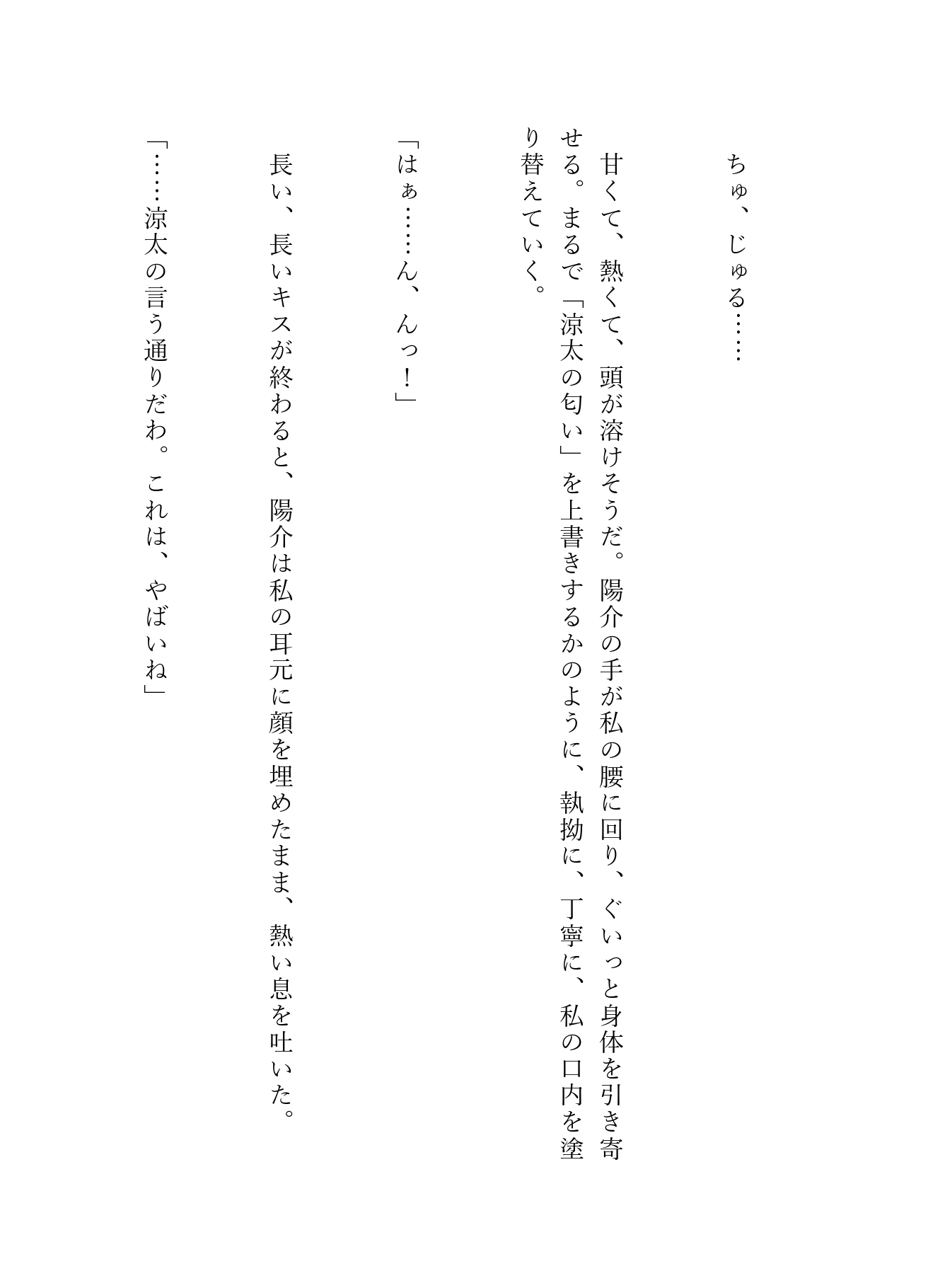 ちゅ、じゅる……

甘くて、熱くて、頭が溶けそうだ。陽介の手が私の腰に回り、ぐいっと身体を引き寄せる。まるで「涼太の匂い」を上書きするかのように、執拗に、丁寧に、私の口内を塗り替えていく。

「はぁ……ん、んっ！」

長い、長いキスが終わると、陽介は私の耳元に顔を埋めたまま、熱い息を吐いた。

「……涼太の言う通りだわ。これは、やばいね」